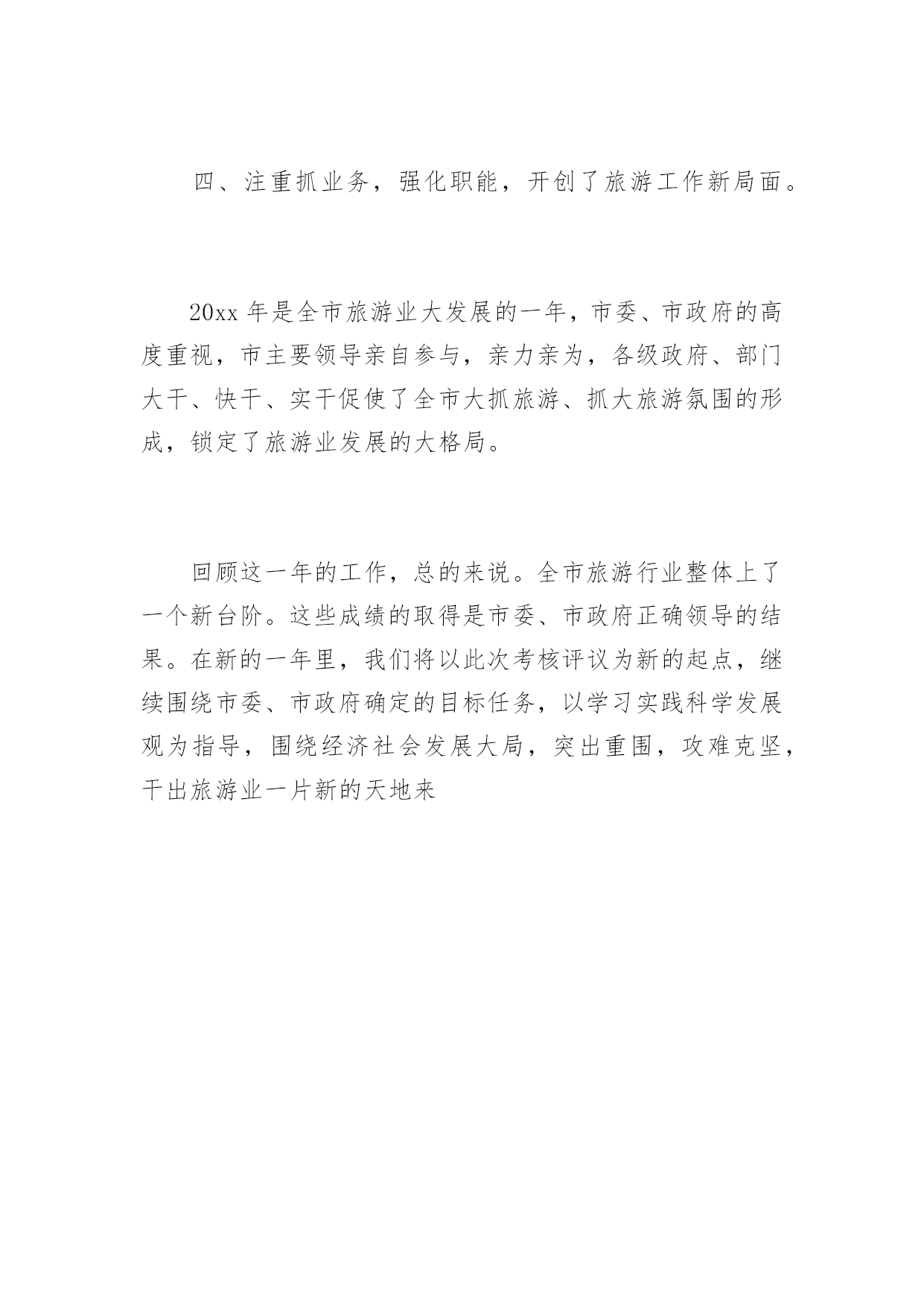 四、注重抓业务，强化职能，开创了旅游工作新局面。

20xx 年是全市旅游业大发展的一年，市委、市政府的高度重视，市主要领导亲自参与，亲力亲为，各级政府、部门大干、快干、实干促使了全市大抓旅游、抓大旅游氛围的形成，锁定了旅游业发展的大格局。

回顾这一年的工作，总的来说。全市旅游行业整体上了一个新台阶。这些成绩的取得是市委、市政府正确领导的结果。在新的一年里，我们将以此次考核评议为新的起点，继续围绕市委、市政府确定的目标任务，以学习实践科学发展观为指导，围绕经济社会发展大局，突出重围，攻难克坚，干出旅游业一片新的天地来